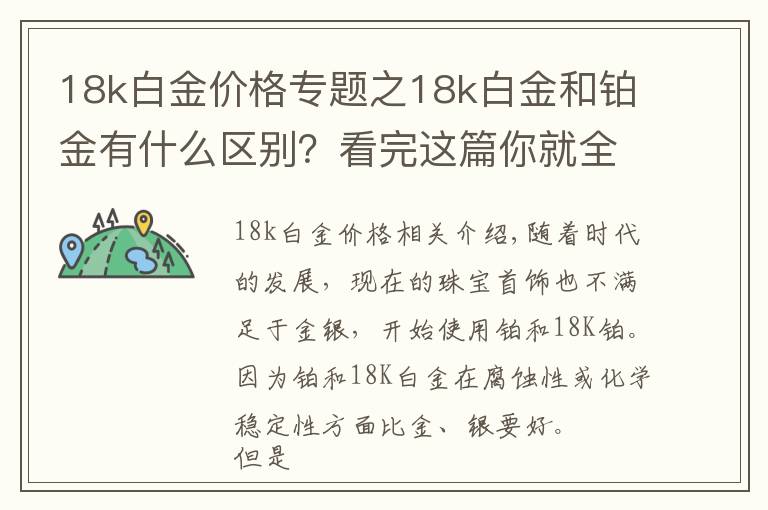 18k白金价格专题之18k白金和铂金有什么区别？看完这篇你就全

18k白金价格相关介绍,随着时代的发展，现在的珠宝首饰也不满足于金银，开始使用铂和18K铂。因为铂和18K白金在腐蚀性或化学稳定性方面比金、银要好。
但是